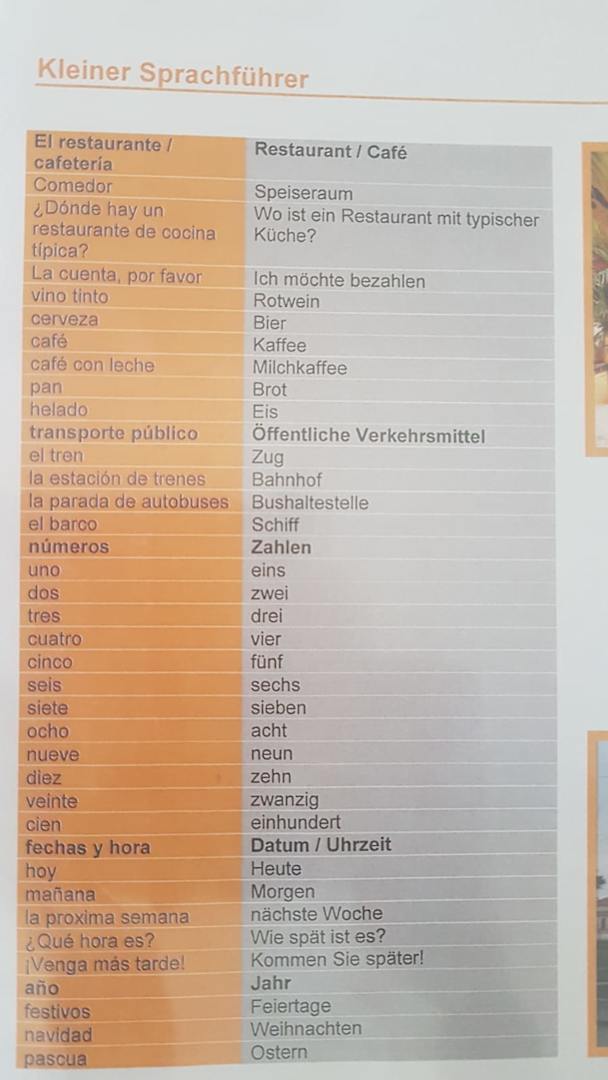 Kleiner Sprachführer

| El restaurante / cafetería | Restaurant / Café |
|---|---|
| Comedor | Speiseraum |
| ¿Dónde hay un restaurante de cocina típica? | Wo ist ein Restaurant mit typischer Küche? |
| La cuenta, por favor | Ich möchte bezahlen |
| vino tinto | Rotwein |
| cerveza | Bier |
| café | Kaffee |
| café con leche | Milchkaffee |
| pan | Brot |
| helado | Eis |
| transporte público | Öffentliche Verkehrsmittel |
| el tren | Zug |
| la estación de trenes | Bahnhof |
| la parada de autobuses | Bushaltestelle |
| el barco | Schiff |
| números | Zahlen |
| uno | eins |
| dos | zwei |
| tres | drei |
| cuatro | vier |
| cinco | fünf |
| seis | sechs |
| siete | sieben |
| ocho | acht |
| nueve | neun |
| diez | zehn |
| veinte | zwanzig |
| cien | einhundert |
| fechas y hora | Datum / Uhrzeit |
| hoy | Heute |
| mañana | Morgen |
| la proxima semana | nächste Woche |
| ¿Qué hora es? | Wie spät ist es? |
| ¡Venga más tarde! | Kommen Sie später! |
| año | Jahr |
| festivos | Feiertage |
| navidad | Weihnachten |
| pascua | Ostern |